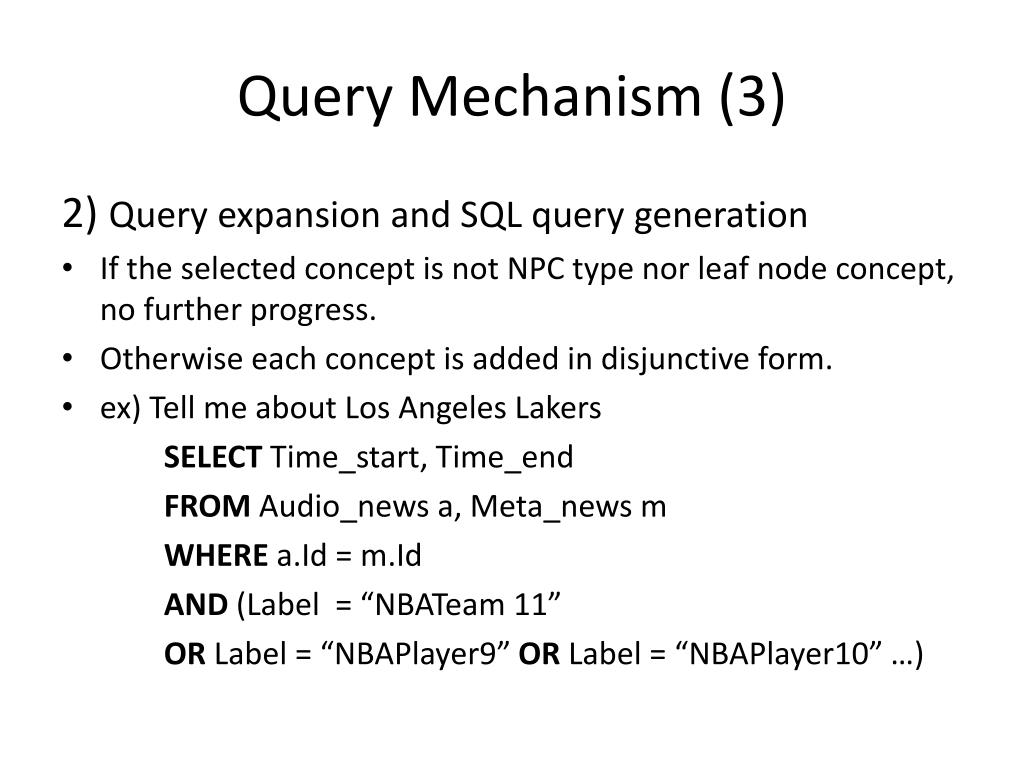 Query Mechanism (3)

2) Query expansion and SQL query generation

• If the selected concept is not NPC type nor leaf node concept, no further progress.
• Otherwise each concept is added in disjunctive form.
• ex) Tell me about Los Angeles Lakers

SELECT Time_start, Time_end
FROM Audio_news a, Meta_news m
WHERE a.Id = m.Id
AND (Label = “NBATeam 11”
OR Label = “NBAPlayer9” OR Label = “NBAPlayer10” …)